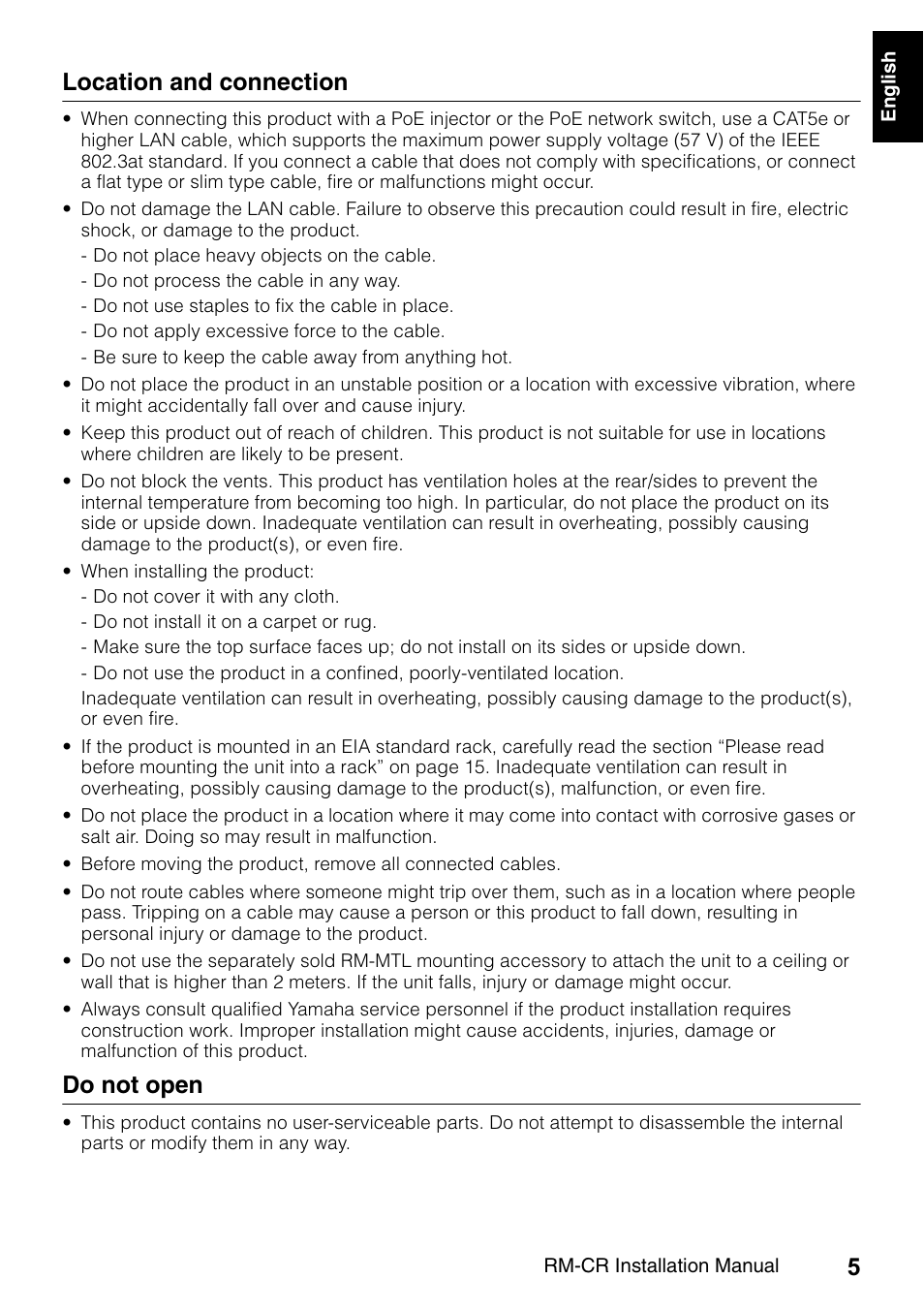 English

Location and connection

• When connecting this product with a PoE injector or the PoE network switch, use a CAT5e or higher LAN cable, which supports the maximum power supply voltage (57 V) of the IEEE 802.3at standard. If you connect a cable that does not comply with specifications, or connect a flat type or slim type cable, fire or malfunctions might occur.

• Do not damage the LAN cable. Failure to observe this precaution could result in fire, electric shock, or damage to the product.
- Do not place heavy objects on the cable.
- Do not process the cable in any way.
- Do not use staples to fix the cable in place.
- Do not apply excessive force to the cable.
- Be sure to keep the cable away from anything hot.

• Do not place the product in an unstable position or a location with excessive vibration, where it might accidentally fall over and cause injury.

• Keep this product out of reach of children. This product is not suitable for use in locations where children are likely to be present.

• Do not block the vents. This product has ventilation holes at the rear/sides to prevent the internal temperature from becoming too high. In particular, do not place the product on its side or upside down. Inadequate ventilation can result in overheating, possibly causing damage to the product(s), or even fire.

• When installing the product:
- Do not cover it with any cloth.
- Do not install it on a carpet or rug.
- Make sure the top surface faces up; do not install on its sides or upside down.
- Do not use the product in a confined, poorly-ventilated location.
Inadequate ventilation can result in overheating, possibly causing damage to the product(s), or even fire.

• If the product is mounted in an EIA standard rack, carefully read the section “Please read before mounting the unit into a rack” on page 15. Inadequate ventilation can result in overheating, possibly causing damage to the product(s), malfunction, or even fire.

• Do not place the product in a location where it may come into contact with corrosive gases or salt air. Doing so may result in malfunction.

• Before moving the product, remove all connected cables.

• Do not route cables where someone might trip over them, such as in a location where people pass. Tripping on a cable may cause a person or this product to fall down, resulting in personal injury or damage to the product.

• Do not use the separately sold RM-MTL mounting accessory to attach the unit to a ceiling or wall that is higher than 2 meters. If the unit falls, injury or damage might occur.

• Always consult qualified Yamaha service personnel if the product installation requires construction work. Improper installation might cause accidents, injuries, damage or malfunction of this product.

Do not open

• This product contains no user-serviceable parts. Do not attempt to disassemble the internal parts or modify them in any way.

RM-CR Installation Manual 5